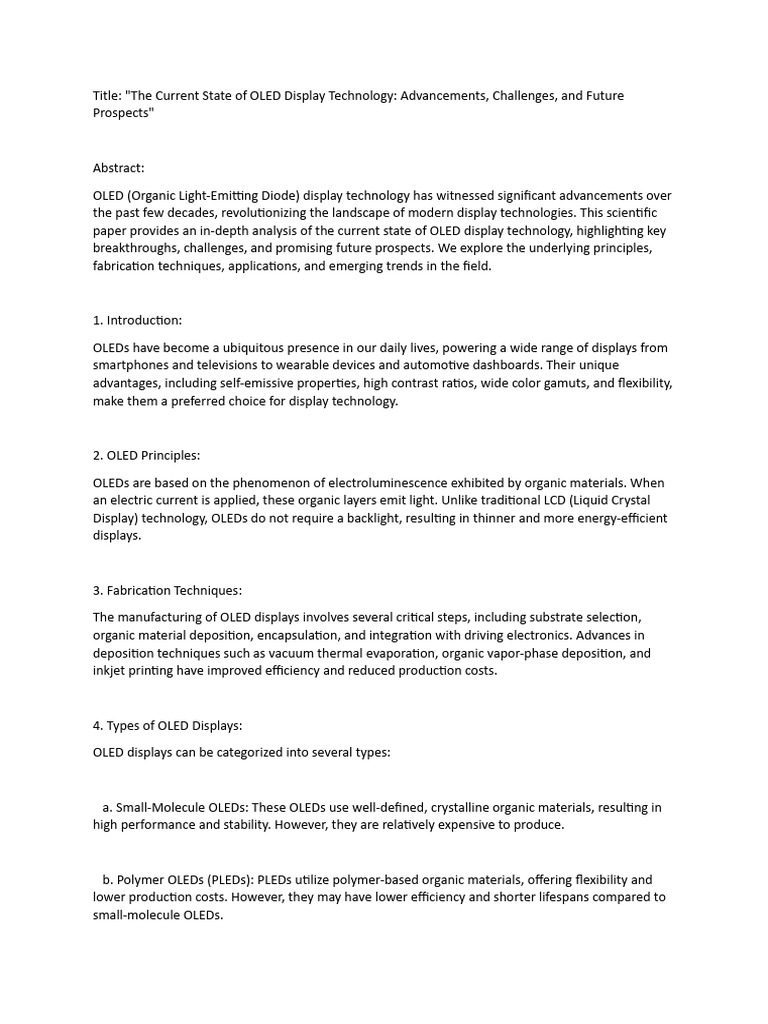 Title: "The Current State of OLED Display Technology: Advancements, Challenges, and Future Prospects"

Abstract:

OLED (Organic Light-Emitting Diode) display technology has witnessed significant advancements over the past few decades, revolutionizing the landscape of modern display technologies. This scientific paper provides an in-depth analysis of the current state of OLED display technology, highlighting key breakthroughs, challenges, and promising future prospects. We explore the underlying principles, fabrication techniques, applications, and emerging trends in the field.

1. Introduction:

OLEDs have become a ubiquitous presence in our daily lives, powering a wide range of displays from smartphones and televisions to wearable devices and automotive dashboards. Their unique advantages, including self-emissive properties, high contrast ratios, wide color gamuts, and flexibility, make them a preferred choice for display technology.

2. OLED Principles:

OLEDs are based on the phenomenon of electroluminescence exhibited by organic materials. When an electric current is applied, these organic layers emit light. Unlike traditional LCD (Liquid Crystal Display) technology, OLEDs do not require a backlight, resulting in thinner and more energy-efficient displays.

3. Fabrication Techniques:

The manufacturing of OLED displays involves several critical steps, including substrate selection, organic material deposition, encapsulation, and integration with driving electronics. Advances in deposition techniques such as vacuum thermal evaporation, organic vapor-phase deposition, and inkjet printing have improved efficiency and reduced production costs.

4. Types of OLED Displays:

OLED displays can be categorized into several types:

a. Small-Molecule OLEDs: These OLEDs use well-defined, crystalline organic materials, resulting in high performance and stability. However, they are relatively expensive to produce.

b. Polymer OLEDs (PLEDs): PLEDs utilize polymer-based organic materials, offering flexibility and lower production costs. However, they may have lower efficiency and shorter lifespans compared to small-molecule OLEDs.